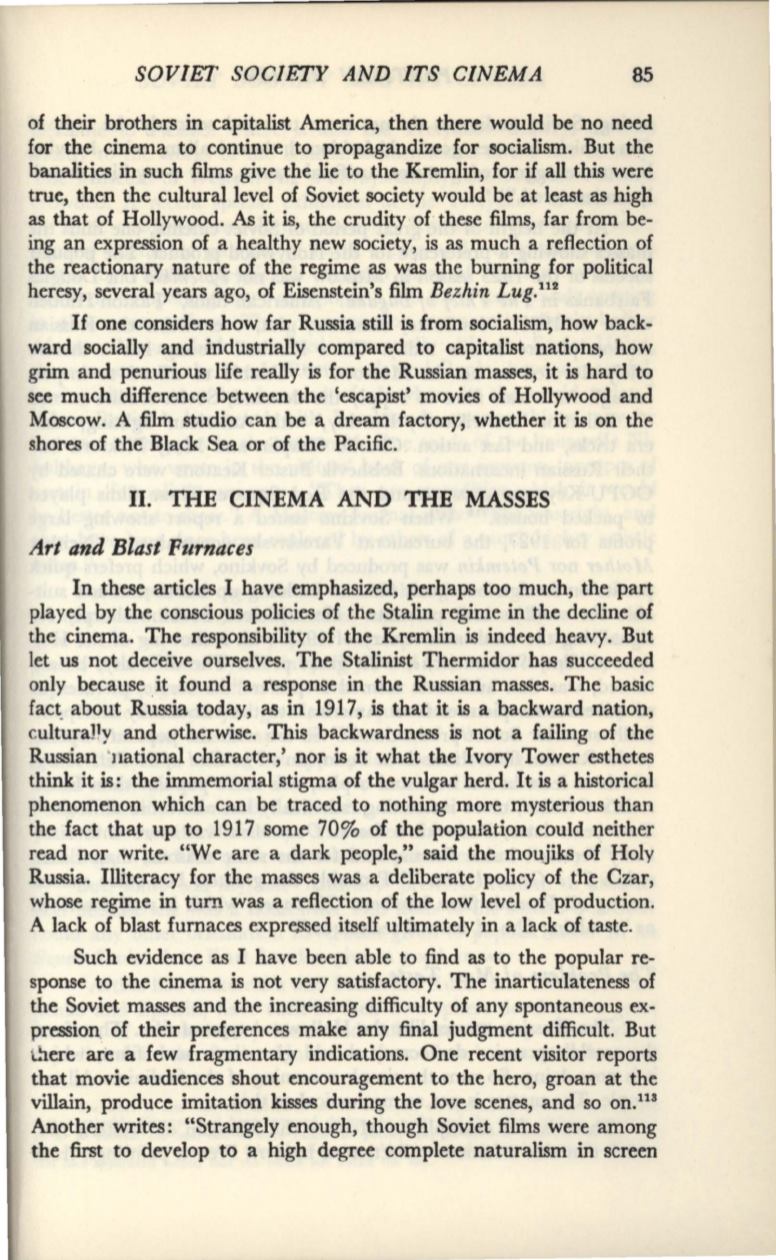 SOVIET SOCIETY AND ITS CINEMA 85

of their brothers in capitalist America, then there would be no need for the cinema to continue to propagandize for socialism. But the banalities in such films give the lie to the Kremlin, for if all this were true, then the cultural level of Soviet society would be at least as high as that of Hollywood. As it is, the crudity of these films, far from being an expression of a healthy new society, is as much a reflection of the reactionary nature of the regime as was the burning for political heresy, several years ago, of Eisenstein's film Bezhin Lug.$^{112}$

If one considers how far Russia still is from socialism, how backward socially and industrially compared to capitalist nations, how grim and penurious life really is for the Russian masses, it is hard to see much difference between the 'escapist' movies of Hollywood and Moscow. A film studio can be a dream factory, whether it is on the shores of the Black Sea or of the Pacific.

II. THE CINEMA AND THE MASSES

Art and Blast Furnaces

In these articles I have emphasized, perhaps too much, the part played by the conscious policies of the Stalin regime in the decline of the cinema. The responsibility of the Kremlin is indeed heavy. But let us not deceive ourselves. The Stalinist Thermidor has succeeded only because it found a response in the Russian masses. The basic fact about Russia today, as in 1917, is that it is a backward nation, culturally and otherwise. This backwardness is not a failing of the Russian 'national character,' nor is it what the Ivory Tower esthetes think it is: the immemorial stigma of the vulgar herd. It is a historical phenomenon which can be traced to nothing more mysterious than the fact that up to 1917 some 70% of the population could neither read nor write. "We are a dark people," said the moujiks of Holy Russia. Illiteracy for the masses was a deliberate policy of the Czar, whose regime in turn was a reflection of the low level of production. A lack of blast furnaces expressed itself ultimately in a lack of taste.

Such evidence as I have been able to find as to the popular response to the cinema is not very satisfactory. The inarticulateness of the Soviet masses and the increasing difficulty of any spontaneous expression of their preferences make any final judgment difficult. But there are a few fragmentary indications. One recent visitor reports that movie audiences shout encouragement to the hero, groan at the villain, produce imitation kisses during the love scenes, and so on.$^{113}$ Another writes: "Strangely enough, though Soviet films were among the first to develop to a high degree complete naturalism in screen